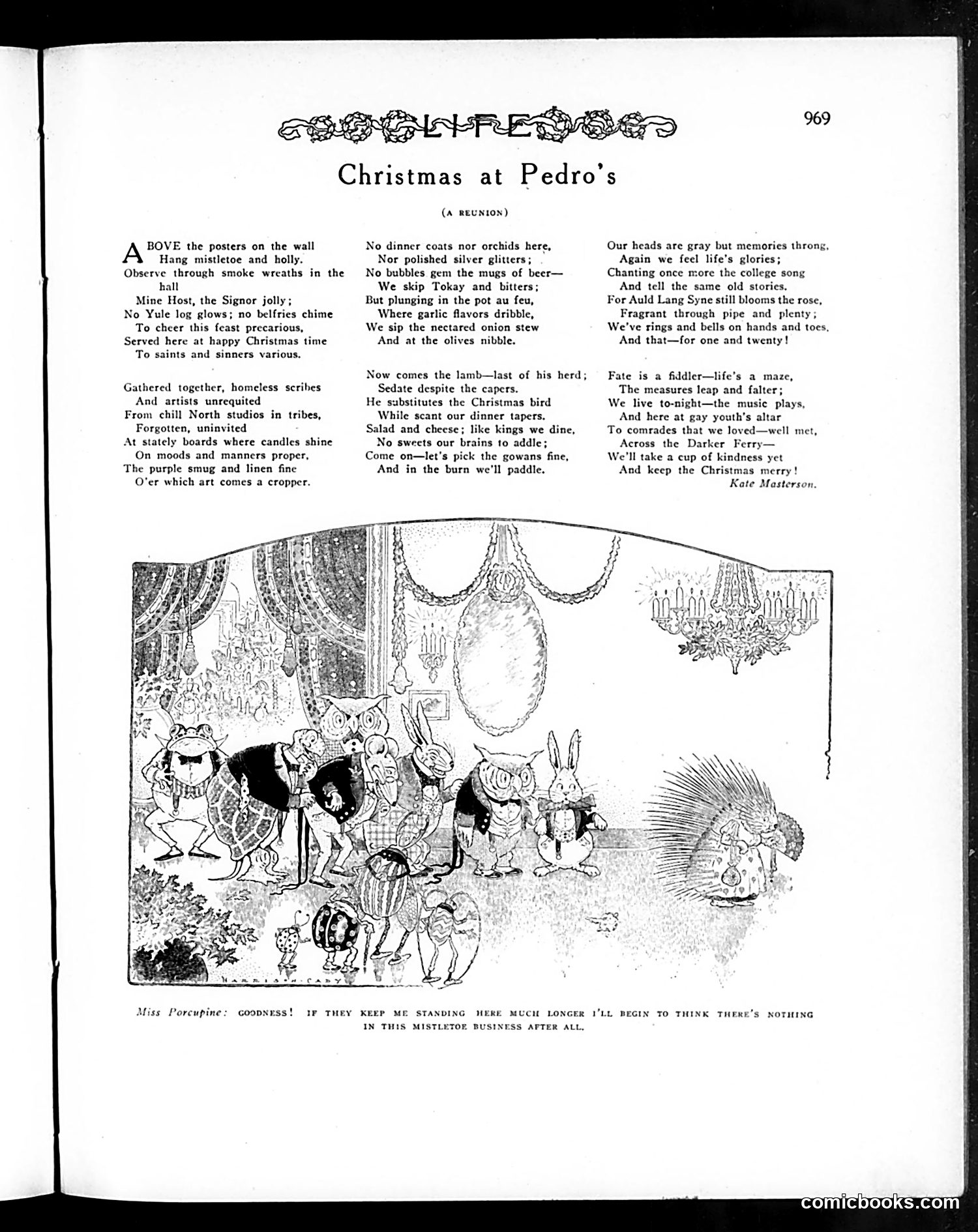 LIFE

969

Christmas at Pedro's

(A REUNION)

ABOVE the posters on the wall
Hang mistletoe and holly.
Observe through smoke wreaths in the hall
Mine Host, the Signor jolly;
No Yule log glows; no belfries chime
To cheer this feast precarious,
Served here at happy Christmas time
To saints and sinners various.

Gathered together, homeless scribes
And artists unrequited
From chill North studios in tribes,
Forgotten, uninvited
At stately boards where candles shine
On moods and manners proper,
The purple smug and linen fine
O'er which art comes a cropper.

No dinner coats nor orchids here,
Nor polished silver glitters;
No bubbles gem the mugs of beer—
We skip Tokay and bitters;
But plunging in the pot au feu,
Where garlic flavors dribble,
We sip the nectared onion stew
And at the olives nibble.

Now comes the lamb—last of his herd;
Sedate despite the capers.
He substitutes the Christmas bird
While scant our dinner tapers.
Salad and cheese; like kings we dine,
No sweets our brains to addle;
Come on—let's pick the gowans fine,
And in the burn we'll paddle.

Our heads are gray but memories throng,
Again we feel life's glories;
Chanting once more the college song
And tell the same old stories.
For Auld Lang Syne still blooms the rose,
Fragrant through pipe and plenty;
We've rings and bells on hands and toes,
And that—for one and twenty!

Fate is a fiddler—life's a maze,
The measures leap and falter;
We live to-night—the music plays,
And here at gay youth's altar
To comrades that we loved—well met,
Across the Darker Ferry—
We'll take a cup of kindness yet
And keep the Christmas merry!
Kate Masterson.

HARRISON CADY

Miss Porcupine: GOODNESS! IF THEY KEEP ME STANDING HERE MUCH LONGER I'LL BEGIN TO THINK THERE'S NOTHING IN THIS MISTLETOE BUSINESS AFTER ALL.

comicbooks.com